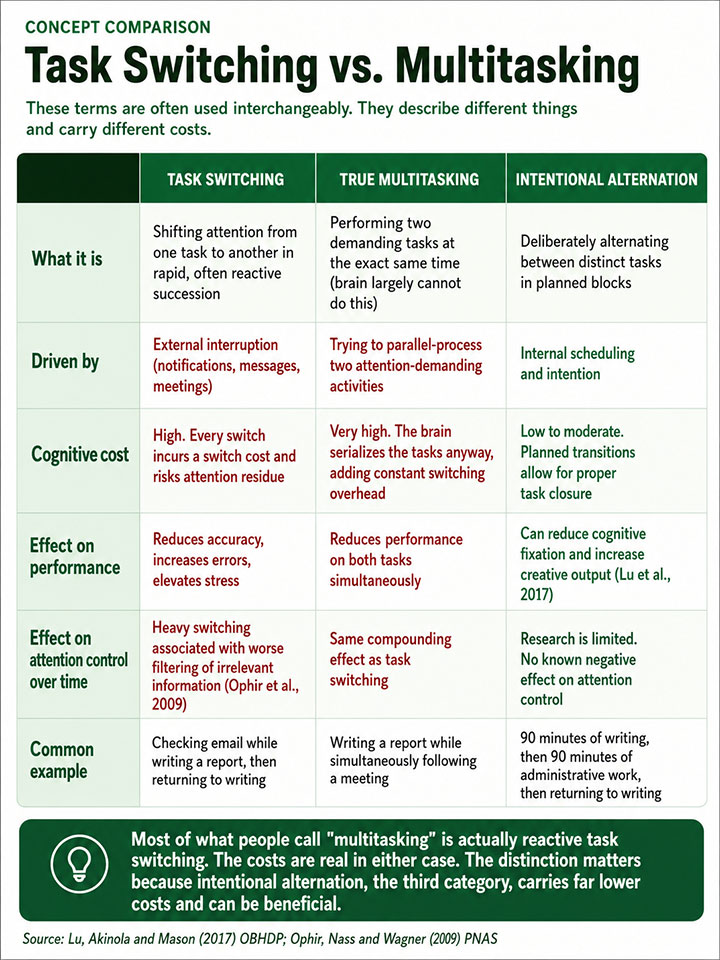 CONCEPT COMPARISON

Task Switching vs. Multitasking

These terms are often used interchangeably. They describe different things and carry different costs.

| | TASK SWITCHING | TRUE MULTITASKING | INTENTIONAL ALTERNATION |
|---|---|---|---|
| What it is | Shifting attention from one task to another in rapid, often reactive succession | Performing two demanding tasks at the exact same time (brain largely cannot do this) | Deliberately alternating between distinct tasks in planned blocks |
| Driven by | External interruption (notifications, messages, meetings) | Trying to parallel-process two attention-demanding activities | Internal scheduling and intention |
| Cognitive cost | High. Every switch incurs a switch cost and risks attention residue | Very high. The brain serializes the tasks anyway, adding constant switching overhead | Low to moderate. Planned transitions allow for proper task closure |
| Effect on performance | Reduces accuracy, increases errors, elevates stress | Reduces performance on both tasks simultaneously | Can reduce cognitive fixation and increase creative output (Lu et al., 2017) |
| Effect on attention control over time | Heavy switching associated with worse filtering of irrelevant information (Ophir et al., 2009) | Same compounding effect as task switching | Research is limited. No known negative effect on attention control |
| Common example | Checking email while writing a report, then returning to writing | Writing a report while simultaneously following a meeting | 90 minutes of writing, then 90 minutes of administrative work, then returning to writing |

Most of what people call "multitasking" is actually reactive task switching. The costs are real in either case. The distinction matters because intentional alternation, the third category, carries far lower costs and can be beneficial.

Source: Lu, Akinola and Mason (2017) OBHDP; Ophir, Nass and Wagner (2009) PNAS